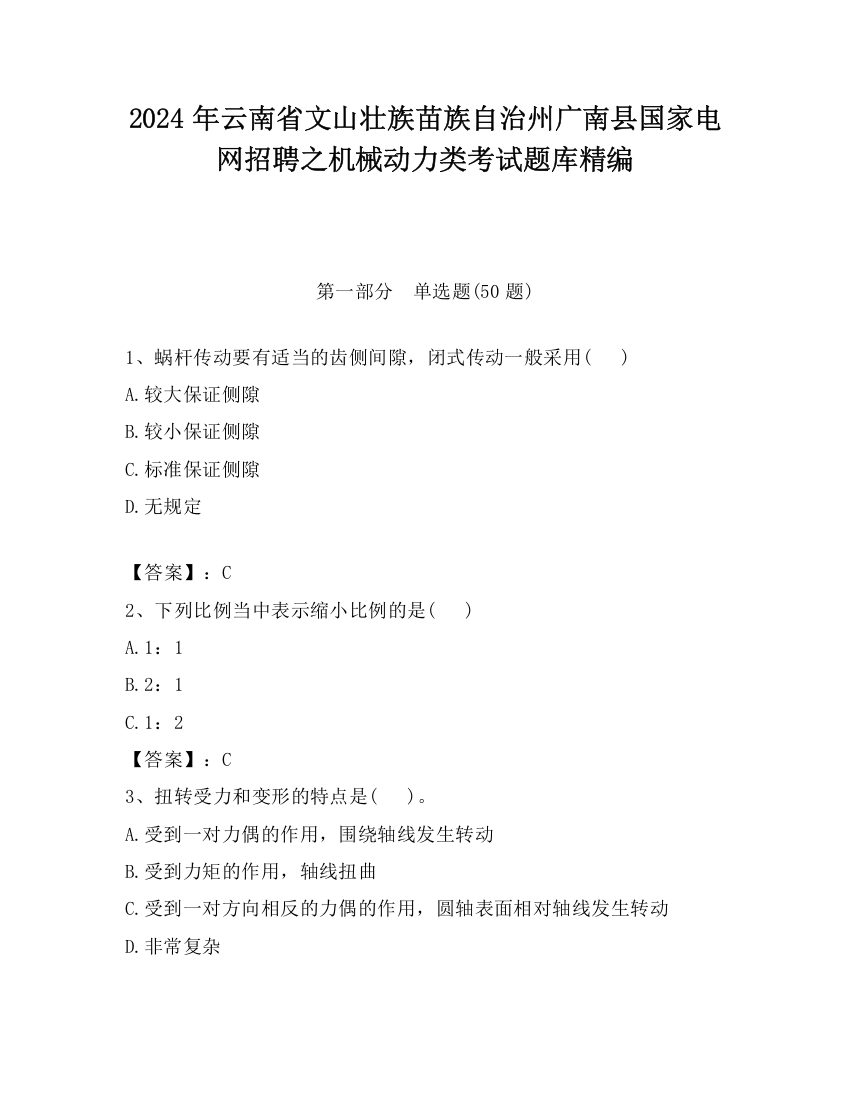 2024 年云南省文山壮族苗族自治州广南县国家电网招聘之机械动力类考试题库精编

第一部分　单选题(50 题)

1、蜗杆传动要有适当的齿侧间隙，闭式传动一般采用(　　)

A.较大保证侧隙

B.较小保证侧隙

C.标准保证侧隙

D.无规定

【答案】：C

2、下列比例当中表示缩小比例的是(　　)

A.1：1

B.2：1

C.1：2

【答案】：C

3、扭转受力和变形的特点是(　　)。

A.受到一对力偶的作用，围绕轴线发生转动

B.受到力矩的作用，轴线扭曲

C.受到一对方向相反的力偶的作用，圆轴表面相对轴线发生转动

D.非常复杂